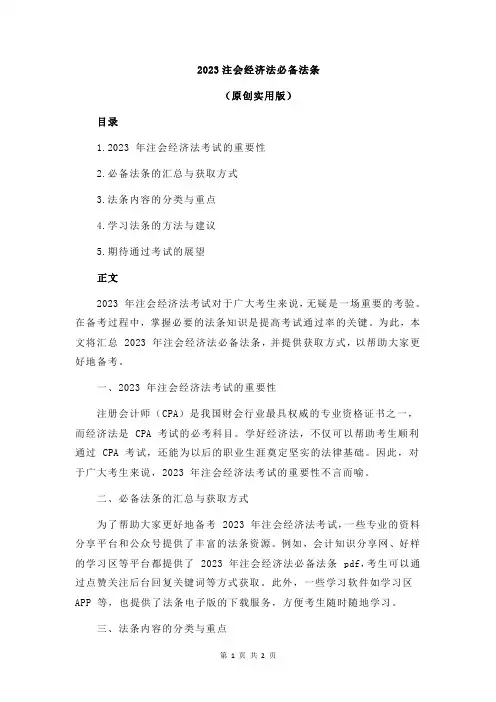 2023 注会经济法必备法条

（原创实用版）

目录

1.2023 年注会经济法考试的重要性

2.必备法条的汇总与获取方式

3.法条内容的分类与重点

4.学习法条的方法与建议

5.期待通过考试的展望

正文

2023 年注会经济法考试对于广大考生来说，无疑是一场重要的考验。在备考过程中，掌握必要的法条知识是提高考试通过率的关键。为此，本文将汇总 2023 年注会经济法必备法条，并提供获取方式，以帮助大家更好地备考。

一、2023 年注会经济法考试的重要性

注册会计师（CPA）是我国财会行业最具权威的专业资格证书之一，而经济法是 CPA 考试的必考科目。学好经济法，不仅可以帮助考生顺利通过 CPA 考试，还能为以后的职业生涯奠定坚实的法律基础。因此，对于广大考生来说，2023 年注会经济法考试的重要性不言而喻。

二、必备法条的汇总与获取方式

为了帮助大家更好地备考 2023 年注会经济法考试，一些专业的资料分享平台和公众号提供了丰富的法条资源。例如，会计知识分享网、好样的学习区等平台都提供了 2023 年注会经济法必备法条 pdf，考生可以通过点赞关注后台回复关键词等方式获取。此外，一些学习软件如学习区 APP 等，也提供了法条电子版的下载服务，方便考生随时随地学习。

三、法条内容的分类与重点

第 1 页 共 2 页